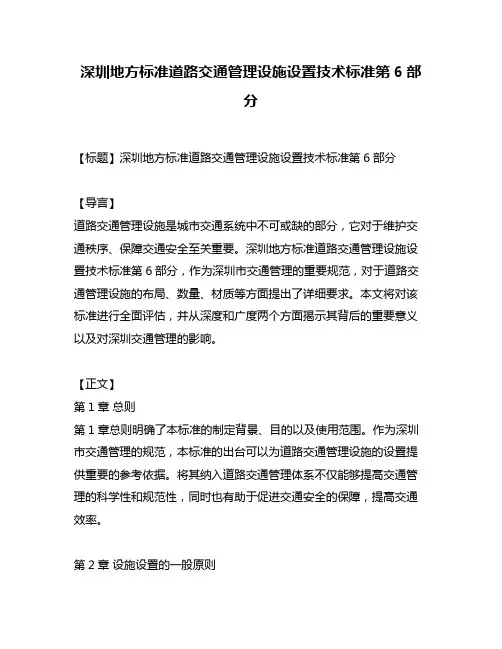 深圳地方标准道路交通管理设施设置技术标准第 6 部分

【标题】深圳地方标准道路交通管理设施设置技术标准第 6 部分

【导言】
道路交通管理设施是城市交通系统中不可或缺的部分，它对于维护交通秩序、保障交通安全至关重要。深圳地方标准道路交通管理设施设置技术标准第 6 部分，作为深圳市交通管理的重要规范，对于道路交通管理设施的布局、数量、材质等方面提出了详细要求。本文将对该标准进行全面评估，并从深度和广度两个方面揭示其背后的重要意义以及对深圳交通管理的影响。

【正文】
第 1 章 总则
第 1 章总则明确了本标准的制定背景、目的以及使用范围。作为深圳市交通管理的规范，本标准的出台可以为道路交通管理设施的设置提供重要的参考依据。将其纳入道路交通管理体系不仅能够提高交通管理的科学性和规范性，同时也有助于促进交通安全的保障，提高交通效率。

第 2 章 设施设置的一般原则